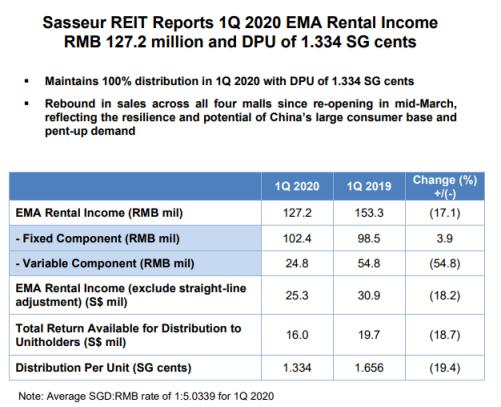 Sasseur REIT Reports 1Q 2020 EMA Rental Income RMB 127.2 million and DPU of 1.334 SG cents

▪ Maintains 100% distribution in 1Q 2020 with DPU of 1.334 SG cents

▪ Rebound in sales across all four malls since re-opening in mid-March, reflecting the resilience and potential of China's large consumer base and pent-up demand

| | 1Q 2020 | 1Q 2019 | Change (%) +/(-) |
|---|---|---|---|
| EMA Rental Income (RMB mil) | 127.2 | 153.3 | (17.1) |
| - Fixed Component (RMB mil) | 102.4 | 98.5 | 3.9 |
| - Variable Component (RMB mil) | 24.8 | 54.8 | (54.8) |
| EMA Rental Income (exclude straight-line adjustment) (S$ mil) | 25.3 | 30.9 | (18.2) |
| Total Return Available for Distribution to Unitholders (S$ mil) | 16.0 | 19.7 | (18.7) |
| Distribution Per Unit (SG cents) | 1.334 | 1.656 | (19.4) |

Note: Average SGD:RMB rate of 1:5.0339 for 1Q 2020